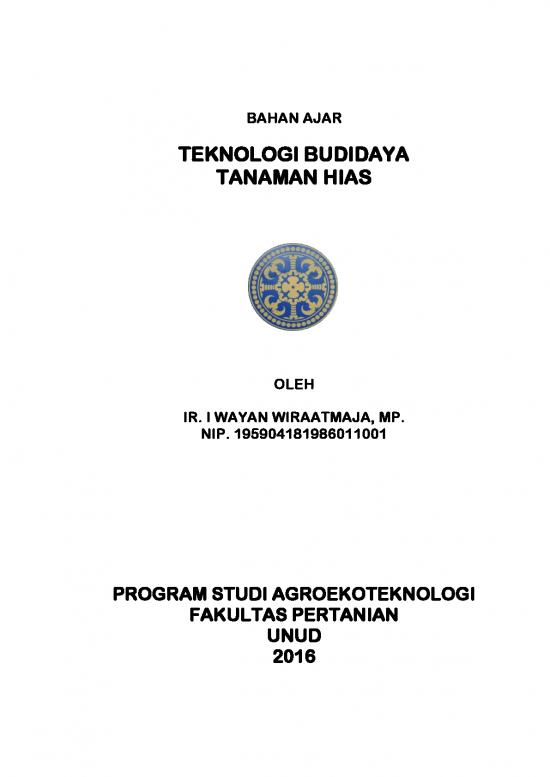 BAHAN AJAR

TEKNOLOGI BUDIDAYA
TANAMAN HIAS

OLEH

IR. I WAYAN WIRAATMAJA, MP.
NIP. 195904181986011001

PROGRAM STUDI AGROEKOTEKNOLOGI
FAKULTAS PERTANIAN
UNUD
2016